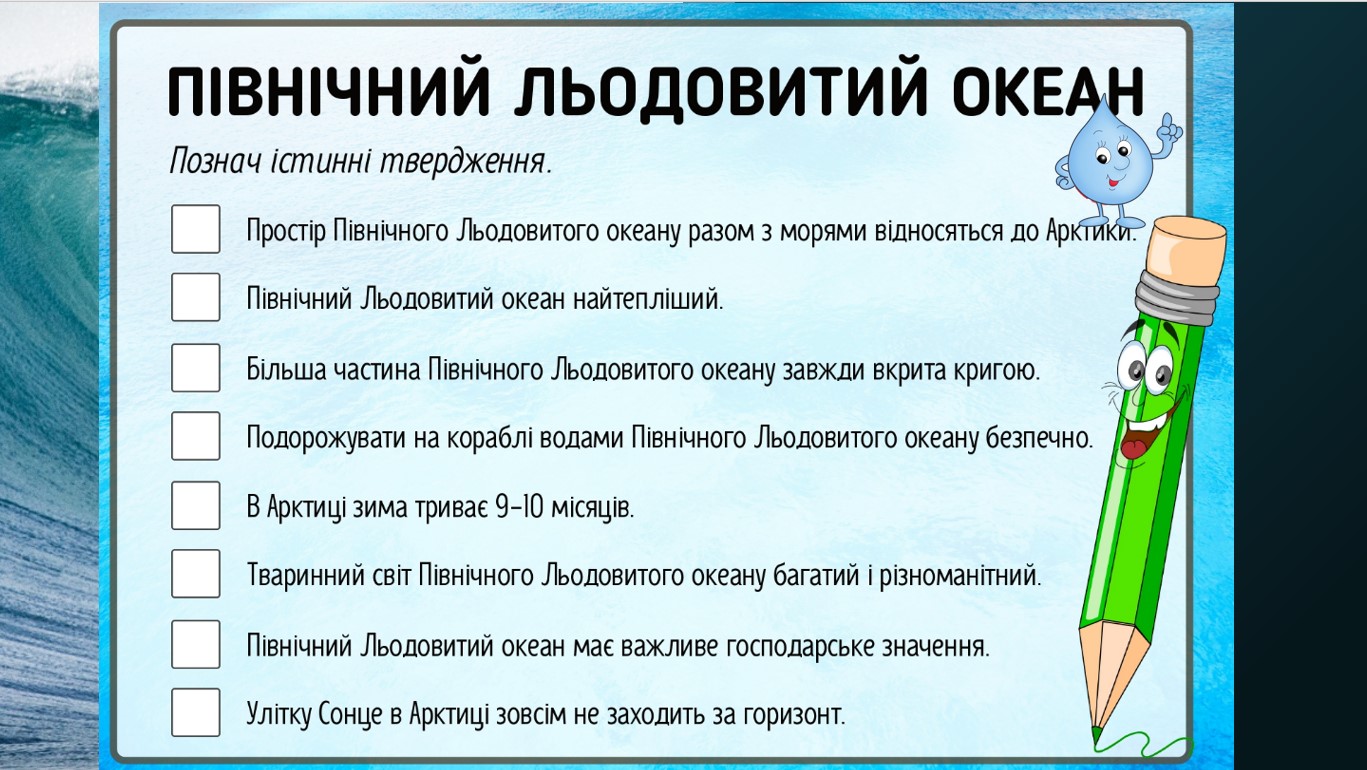 ПІВНІЧНИЙ ЛЬОДОВИТИЙ ОКЕАН

Познач істинні твердження.

Простір Північного Льодовитого океану разом з морями відносяться до Арктики.

Північний Льодовитий океан найтепліший.

Більша частина Північного Льодовитого океану завжди вкрита кригою.

Подорожувати на кораблі водами Північного Льодовитого океану безпечно.

В Арктиці зима триває 9-10 місяців.

Тваринний світ Північного Льодовитого океану багатий і різноманітний.

Північний Льодовитий океан має важливе господарське значення.

Улітку Сонце в Арктиці зовсім не заходить за горизонт.